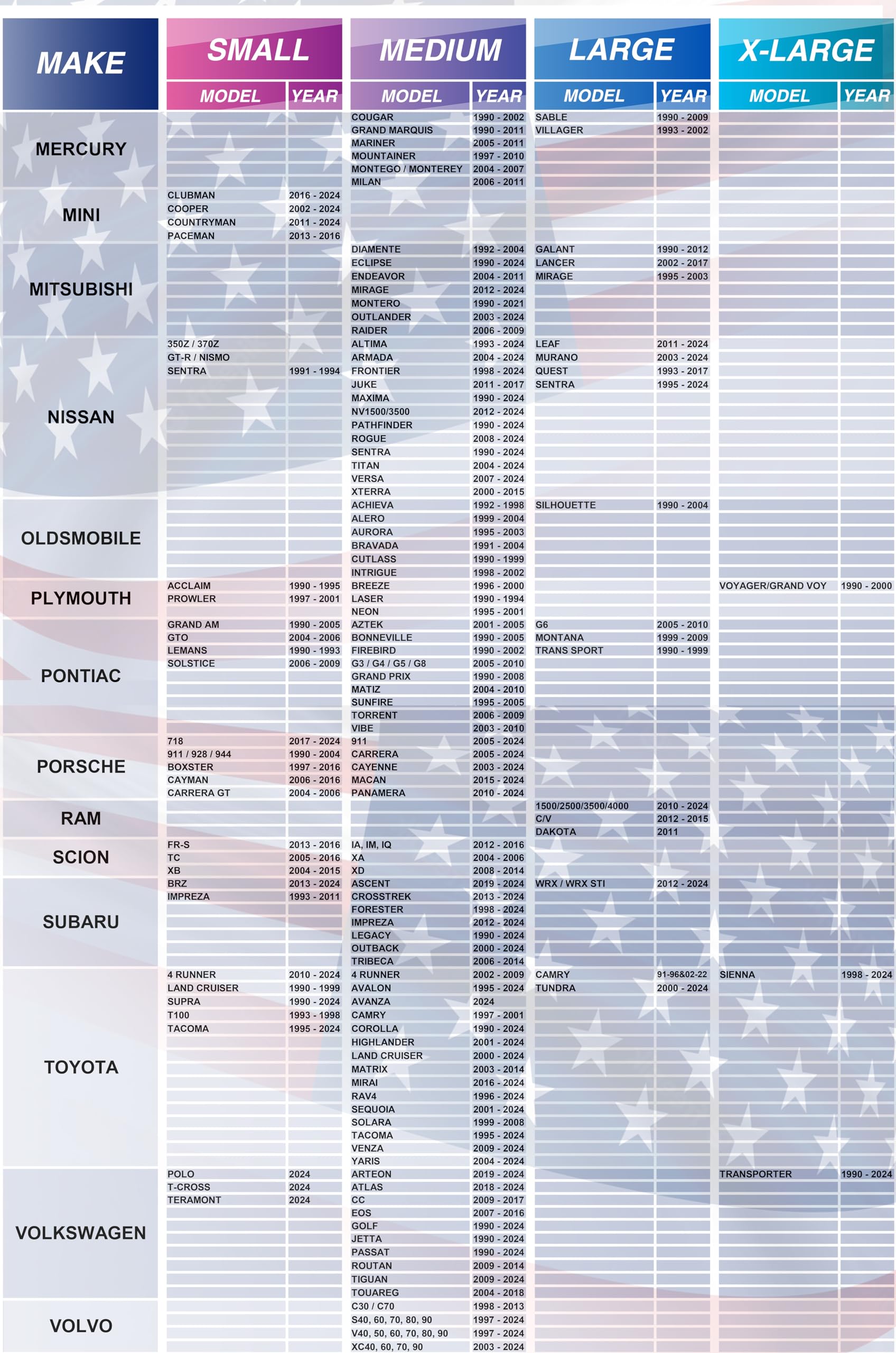 | MAKE | SMALL MODEL | SMALL YEAR | MEDIUM MODEL | MEDIUM YEAR | LARGE MODEL | LARGE YEAR | X-LARGE MODEL | X-LARGE YEAR |
|---|---|---|---|---|---|---|---|---|
| MERCURY | | | COUGAR | 1990 - 2002 | SABLE | 1990 - 2009 | | |
| | | | GRAND MARQUIS | 1990 - 2011 | VILLAGER | 1993 - 2002 | | |
| | | | MARINER | 2005 - 2011 | | | | |
| | | | MOUNTAINER | 1997 - 2010 | | | | |
| | | | MONTEGO / MONTEREY | 2004 - 2007 | | | | |
| | | | MILAN | 2006 - 2011 | | | | |
| MINI | CLUBMAN | 2016 - 2024 | | | | | | |
| | COOPER | 2002 - 2024 | | | | | | |
| | COUNTRYMAN | 2011 - 2024 | | | | | | |
| | PACEMAN | 2013 - 2016 | | | | | | |
| MITSUBISHI | | | DIAMENTE | 1992 - 2004 | GALANT | 1990 - 2012 | | |
| | | | ECLIPSE | 1990 - 2024 | LANCER | 2002 - 2017 | | |
| | | | ENDEAVOR | 2004 - 2011 | MIRAGE | 1995 - 2003 | | |
| | | | MIRAGE | 2012 - 2024 | | | | |
| | | | MONTERO | 1990 - 2021 | | | | |
| | | | OUTLANDER | 2003 - 2024 | | | | |
| | | | RAIDER | 2006 - 2009 | | | | |
| NISSAN | 350Z / 370Z | | ALTIMA | 1993 - 2024 | LEAF | 2011 - 2024 | | |
| | GT-R / NISMO | | ARMADA | 2004 - 2024 | MURANO | 2003 - 2024 | | |
| | SENTRA | 1991 - 1994 | FRONTIER | 1998 - 2024 | QUEST | 1993 - 2017 | | |
| | | | JUKE | 2011 - 2017 | SENTRA | 1995 - 2024 | | |
| | | | MAXIMA | 1990 - 2024 | | | | |
| | | | NV1500/3500 | 2012 - 2024 | | | | |
| | | | PATHFINDER | 1990 - 2024 | | | | |
| | | | ROGUE | 2008 - 2024 | | | | |
| | | | SENTRA | 1990 - 2024 | | | | |
| | | | TITAN | 2004 - 2024 | | | | |
| | | | VERSA | 2007 - 2024 | | | | |
| | | | XTERRA | 2000 - 2015 | | | | |
| OLDSMOBILE | | | ACHIEVA | 1992 - 1998 | SILHOUETTE | 1990 - 2004 | | |
| | | | ALERO | 1999 - 2004 | | | | |
| | | | AURORA | 1995 - 2003 | | | | |
| | | | BRAVADA | 1991 - 2004 | | | | |
| | | | CUTLASS | 1990 - 1999 | | | | |
| | | | INTRIGUE | 1998 - 2002 | | | | |
| PLYMOUTH | ACCLAIM | 1990 - 1995 | BREEZE | 1996 - 2000 | | | VOYAGER/GRAND VOY | 1990 - 2000 |
| | PROWLER | 1997 - 2001 | LASER | 1990 - 1994 | | | | |
| | | | NEON | 1995 - 2001 | | | | |
| PONTIAC | GRAND AM | 1990 - 2005 | AZTEK | 2001 - 2005 | G6 | 2005 - 2010 | | |
| | GTO | 2004 - 2006 | BONNEVILLE | 1990 - 2005 | MONTANA | 1999 - 2009 | | |
| | LEMANS | 1990 - 1993 | FIREBIRD | 1990 - 2002 | TRANS SPORT | 1990 - 1999 | | |
| | SOLSTICE | 2006 - 2009 | G3 / G4 / G5 / G8 | 2005 - 2010 | | | | |
| | | | GRAND PRIX | 1990 - 2008 | | | | |
| | | | MATIZ | 2004 - 2010 | | | | |
| | | | SUNFIRE | 1995 - 2005 | | | | |
| | | | TORRENT | 2006 - 2009 | | | | |
| | | | VIBE | 2003 - 2010 | | | | |
| PORSCHE | 718 | 2017 - 2024 | 911 | 2005 - 2024 | | | | |
| | 911 / 928 / 944 | 1990 - 2004 | CARRERA | 2005 - 2024 | | | | |
| | BOXSTER | 1997 - 2016 | CAYENNE | 2003 - 2024 | | | | |
| | CAYMAN | 2006 - 2016 | MACAN | 2015 - 2024 | | | | |
| | CARRERA GT | 2004 - 2006 | PANAMERA | 2010 - 2024 | | | | |
| RAM | | | | | 1500/2500/3500/4000 | 2010 - 2024 | | |
| | | | | | C/V | 2012 - 2015 | | |
| | | | | | DAKOTA | 2011 | | |
| SCION | FR-S | 2013 - 2016 | IA, IM, IQ | 2012 - 2016 | | | | |
| | TC | 2005 - 2016 | XA | 2004 - 2006 | | | | |
| | XB | 2004 - 2015 | XD | 2008 - 2014 | | | | |
| SUBARU | BRZ | 2013 - 2024 | ASCENT | 2019 - 2024 | WRX / WRX STI | 2012 - 2024 | | |
| | IMPREZA | 1993 - 2011 | CROSSTREK | 2013 - 2024 | | | | |
| | | | FORESTER | 1998 - 2024 | | | | |
| | | | IMPREZA | 2012 - 2024 | | | | |
| | | | LEGACY | 1990 - 2024 | | | | |
| | | | OUTBACK | 2000 - 2024 | | | | |
| | | | TRIBECA | 2006 - 2014 | | | | |
| TOYOTA | 4 RUNNER | 2010 - 2024 | 4 RUNNER | 2002 - 2009 | CAMRY | 91-96&02-22 | SIENNA | 1998 - 2024 |
| | LAND CRUISER | 1990 - 1999 | AVALON | 1995 - 2024 | TUNDRA | 2000 - 2024 | | |
| | SUPRA | 1990 - 2024 | AVANZA | 2024 | | | | |
| | T100 | 1993 - 1998 | CAMRY | 1997 - 2001 | | | | |
| | TACOMA | 1995 - 2024 | COROLLA | 1990 - 2024 | | | | |
| | | | HIGHLANDER | 2001 - 2024 | | | | |
| | | | LAND CRUISER | 2000 - 2024 | | | | |
| | | | MATRIX | 2003 - 2014 | | | | |
| | | | MIRAI | 2016 - 2024 | | | | |
| | | | RAV4 | 1996 - 2024 | | | | |
| | | | SEQUOIA | 2001 - 2024 | | | | |
| | | | SOLARA | 1999 - 2008 | | | | |
| | | | TACOMA | 1995 - 2024 | | | | |
| | | | VENZA | 2009 - 2024 | | | | |
| | | | YARIS | 2004 - 2024 | | | | |
| VOLKSWAGEN | POLO | 2024 | ARTEON | 2019 - 2024 | | | TRANSPORTER | 1990 - 2024 |
| | T-CROSS | 2024 | ATLAS | 2018 - 2024 | | | | |
| | TERAMONT | 2024 | CC | 2009 - 2017 | | | | |
| | | | EOS | 2007 - 2016 | | | | |
| | | | GOLF | 1990 - 2024 | | | | |
| | | | JETTA | 1990 - 2024 | | | | |
| | | | PASSAT | 1990 - 2024 | | | | |
| | | | ROUTAN | 2009 - 2014 | | | | |
| | | | TIGUAN | 2009 - 2024 | | | | |
| | | | TOUAREG | 2004 - 2018 | | | | |
| VOLVO | | | C30 / C70 | 1998 - 2013 | | | | |
| | | | S40, 60, 70, 80, 90 | 1997 - 2024 | | | | |
| | | | V40, 50, 60, 70, 80, 90 | 1997 - 2024 | | | | |
| | | | XC40, 60, 70, 90 | 2003 - 2024 | | | | |